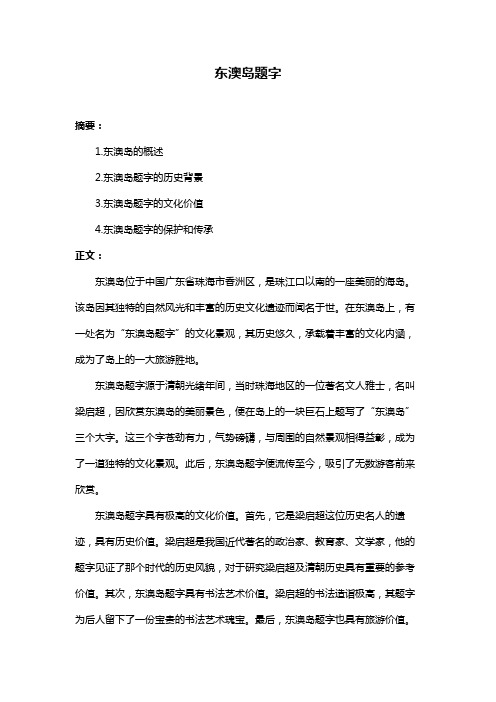 东澳岛题字

摘要：

1.东澳岛的概述

2.东澳岛题字的历史背景

3.东澳岛题字的文化价值

4.东澳岛题字的保护和传承

正文：

东澳岛位于中国广东省珠海市香洲区，是珠江口以南的一座美丽的海岛。该岛因其独特的自然风光和丰富的历史文化遗迹而闻名于世。在东澳岛上，有一处名为“东澳岛题字”的文化景观，其历史悠久，承载着丰富的文化内涵，成为了岛上的一大旅游胜地。

东澳岛题字源于清朝光绪年间，当时珠海地区的一位著名文人雅士，名叫梁启超，因欣赏东澳岛的美丽景色，便在岛上的一块巨石上题写了“东澳岛”三个大字。这三个字苍劲有力，气势磅礴，与周围的自然景观相得益彰，成为了一道独特的文化景观。此后，东澳岛题字便流传至今，吸引了无数游客前来欣赏。

东澳岛题字具有极高的文化价值。首先，它是梁启超这位历史名人的遗迹，具有历史价值。梁启超是我国近代著名的政治家、教育家、文学家，他的题字见证了那个时代的历史风貌，对于研究梁启超及清朝历史具有重要的参考价值。其次，东澳岛题字具有书法艺术价值。梁启超的书法造诣极高，其题字为后人留下了一份宝贵的书法艺术瑰宝。最后，东澳岛题字也具有旅游价值。